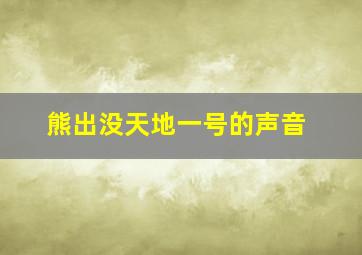 熊出没天地一号的声音